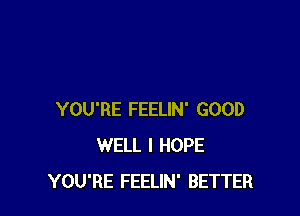 YOU'RE FEELIN' GOOD

WELL I HOPE

YOU'RE FEELIN' BETTER